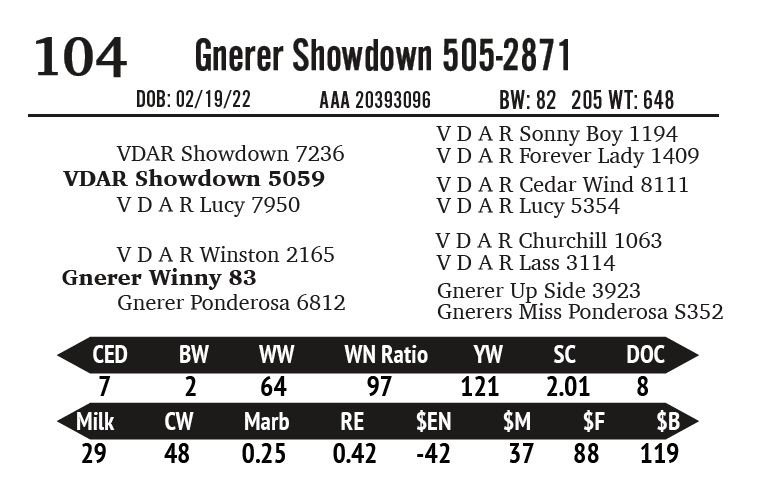 104 Gnerer Showdown 505-2871

DOB: 02/19/22 AAA 20393096 BW: 82 205 WT: 648

VDAR Showdown 7236
VDAR Showdown 5059
V D A R Lucy 7950

V D A R Winston 2165
Gnerer Winny 83
Gnerer Ponderosa 6812

V D A R Sonny Boy 1194
V D A R Forever Lady 1409
V D A R Cedar Wind 8111
V D A R Lucy 5354
V D A R Churchill 1063
V D A R Lass 3114
Gnerer Up Side 3923
Gnerers Miss Ponderosa S352

| CED | BW | WW | WN Ratio | YW | SC | DOC |
|---|---|---|---|---|---|---|
| 7 | 2 | 64 | 97 | 121 | 2.01 | 8 |

| Milk | CW | Marb | RE | $EN | $M | $F | $B |
|---|---|---|---|---|---|---|---|
| 29 | 48 | 0.25 | 0.42 | -42 | 37 | 88 | 119 |